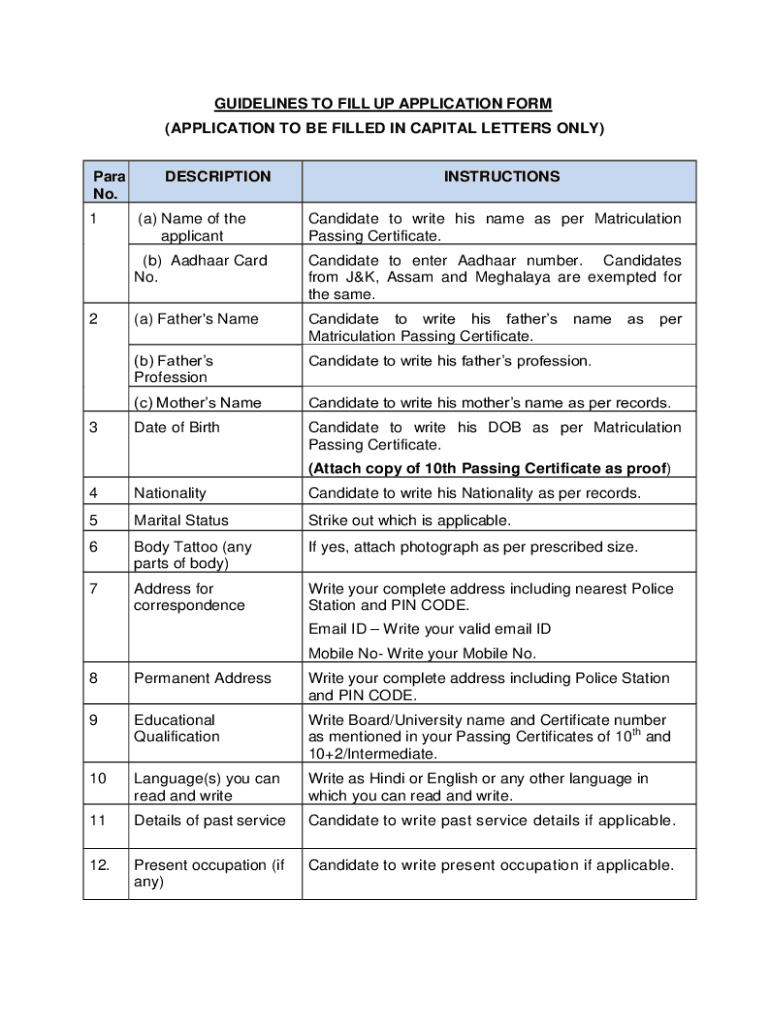 GUIDELINES TO FILL UP APPLICATION FORM
(APPLICATION TO BE FILLED IN CAPITAL LETTERS ONLY)

| Para No. | DESCRIPTION | INSTRUCTIONS |
|---|---|---|
| 1 | (a) Name of the applicant | Candidate to write his name as per Matriculation Passing Certificate. |
| | (b) Aadhaar Card No. | Candidate to enter Aadhaar number. Candidates from J&K, Assam and Meghalaya are exempted for the same. |
| 2 | (a) Father's Name | Candidate to write his father's name as per Matriculation Passing Certificate. |
| | (b) Father's Profession | Candidate to write his father's profession. |
| | (c) Mother's Name | Candidate to write his mother's name as per records. |
| 3 | Date of Birth | Candidate to write his DOB as per Matriculation Passing Certificate. (Attach copy of 10th Passing Certificate as proof) |
| 4 | Nationality | Candidate to write his Nationality as per records. |
| 5 | Marital Status | Strike out which is applicable. |
| 6 | Body Tattoo (any parts of body) | If yes, attach photograph as per prescribed size. |
| 7 | Address for correspondence | Write your complete address including nearest Police Station and PIN CODE. Email ID – Write your valid email ID Mobile No- Write your Mobile No. |
| 8 | Permanent Address | Write your complete address including Police Station and PIN CODE. |
| 9 | Educational Qualification | Write Board/University name and Certificate number as mentioned in your Passing Certificates of $10^{th}$ and 10+2/Intermediate. |
| 10 | Language(s) you can read and write | Write as Hindi or English or any other language in which you can read and write. |
| 11 | Details of past service | Candidate to write past service details if applicable. |
| 12. | Present occupation (if any) | Candidate to write present occupation if applicable. |